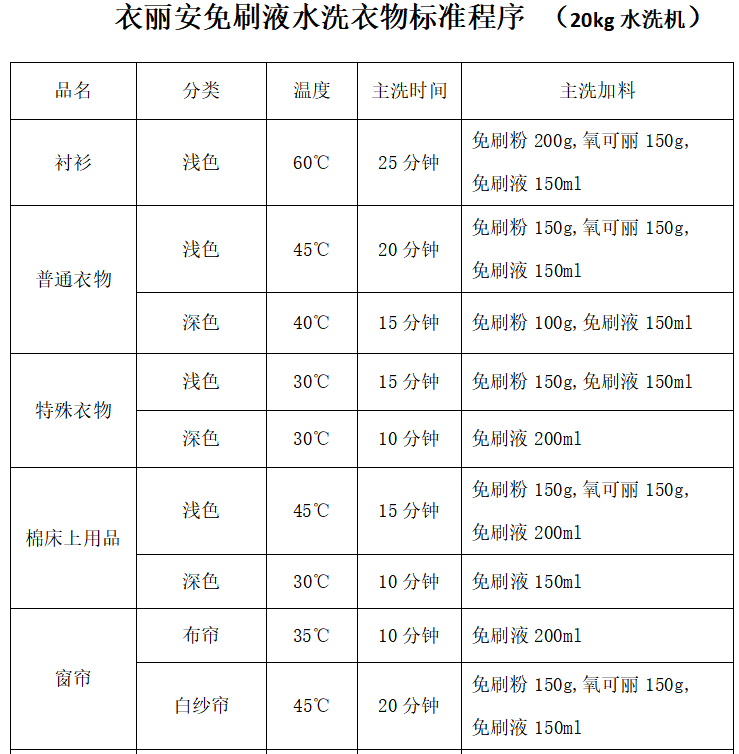 衣丽安免刷液水洗衣物标准程序 （20kg水洗机）

| 品名 | 分类 | 温度 | 主洗时间 | 主洗加料 |
|---|---|---|---|---|
| 衬衫 | 浅色 | 60℃ | 25分钟 | 免刷粉200g,氧可丽150g,免刷液150ml |
| 普通衣物 | 浅色 | 45℃ | 20分钟 | 免刷粉150g,氧可丽150g,免刷液150ml |
|  | 深色 | 40℃ | 15分钟 | 免刷粉100g,免刷液150ml |
| 特殊衣物 | 浅色 | 30℃ | 15分钟 | 免刷粉150g,免刷液150ml |
|  | 深色 | 30℃ | 10分钟 | 免刷液200ml |
| 棉床上用品 | 浅色 | 45℃ | 15分钟 | 免刷粉150g,氧可丽150g,免刷液200ml |
|  | 深色 | 30℃ | 10分钟 | 免刷液150ml |
| 窗帘 | 布帘 | 35℃ | 10分钟 | 免刷液200ml |
|  | 白纱帘 | 45℃ | 20分钟 | 免刷粉150g,氧可丽150g,免刷液150ml |